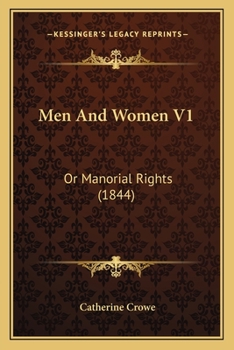 —KESSINGER'S LEGACY REPRINTS—

Men And Women V1

Or Manorial Rights (1844)

Catherine Crowe